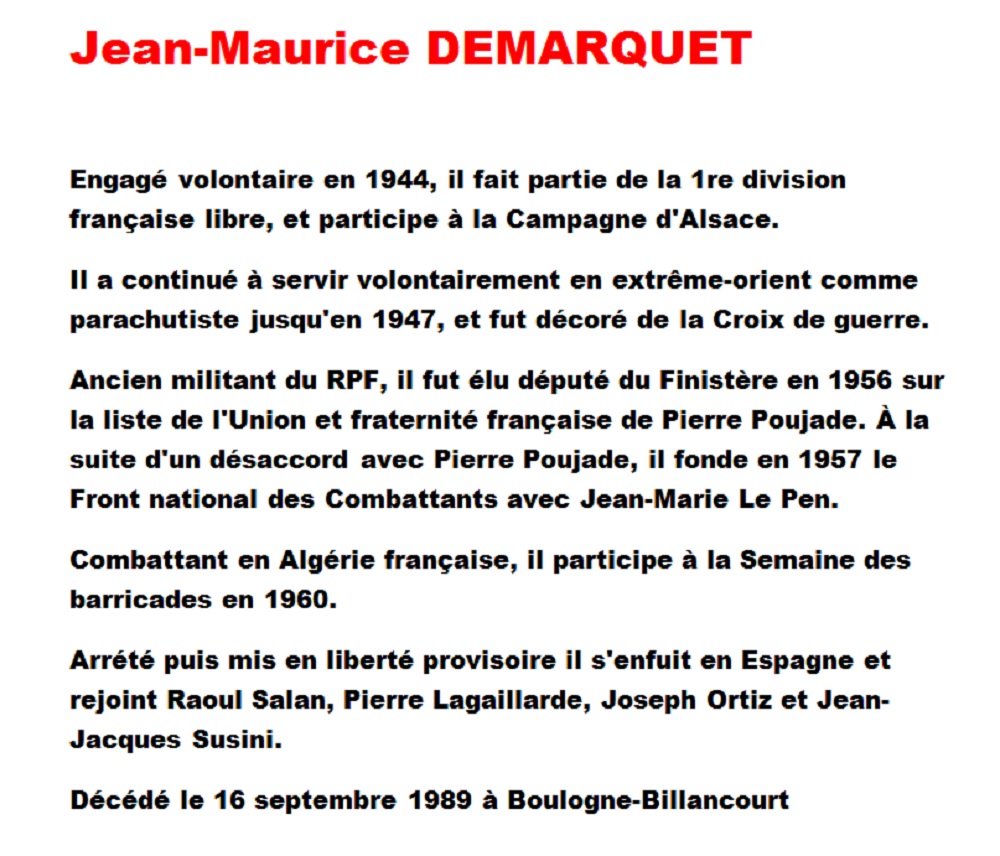 Jean-Maurice DEMARQUET

Engagé volontaire en 1944, il fait partie de la 1re division française libre, et participe à la Campagne d'Alsace.

Il a continué à servir volontairement en extrême-orient comme parachutiste jusqu'en 1947, et fut décoré de la Croix de guerre.

Ancien militant du RPF, il fut élu député du Finistère en 1956 sur la liste de l'Union et fraternité française de Pierre Poujade. À la suite d'un désaccord avec Pierre Poujade, il fonde en 1957 le Front national des Combattants avec Jean-Marie Le Pen.

Combattant en Algérie française, il participe à la Semaine des barricades en 1960.

Arrété puis mis en liberté provisoire il s'enfuit en Espagne et rejoint Raoul Salan, Pierre Lagaillarde, Joseph Ortiz et Jean-Jacques Susini.

Décédé le 16 septembre 1989 à Boulogne-Billancourt